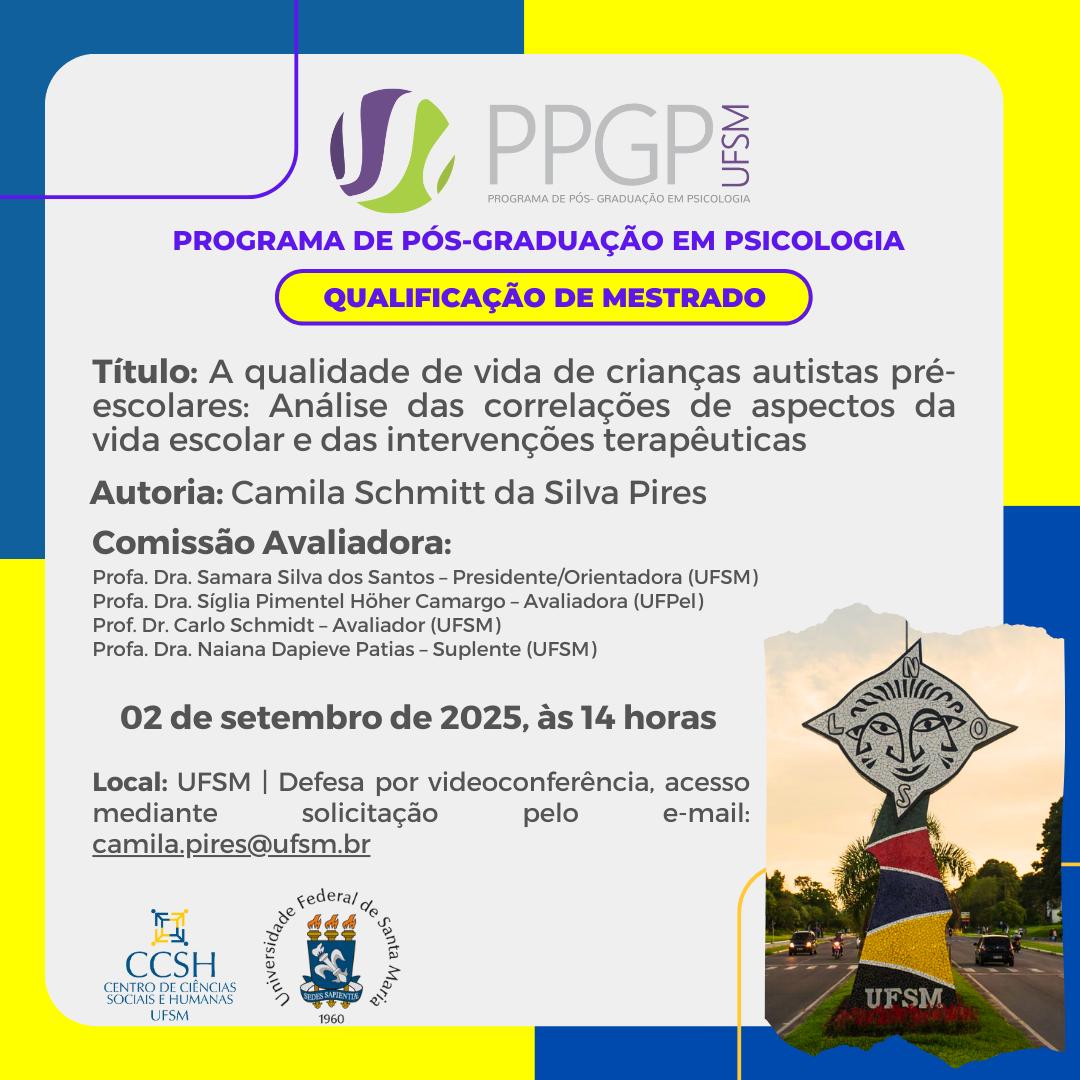 PPGP UFSM
PROGRAMA DE PÓS- GRADUAÇÃO EM PSICOLOGIA

PROGRAMA DE PÓS-GRADUAÇÃO EM PSICOLOGIA

QUALIFICAÇÃO DE MESTRADO

Título: A qualidade de vida de crianças autistas pré-escolares: Análise das correlações de aspectos da vida escolar e das intervenções terapêuticas

Autoria: Camila Schmitt da Silva Pires

Comissão Avaliadora:
Profa. Dra. Samara Silva dos Santos – Presidente/Orientadora (UFSM)
Profa. Dra. Síglia Pimentel Höher Camargo – Avaliadora (UFPel)
Prof. Dr. Carlo Schmidt – Avaliador (UFSM)
Profa. Dra. Naiana Dapieve Patias – Suplente (UFSM)

02 de setembro de 2025, às 14 horas

Local: UFSM | Defesa por videoconferência, acesso mediante solicitação pelo e-mail: camila.pires@ufsm.br

CCSH
CENTRO DE CIÊNCIAS SOCIAIS E HUMANAS
UFSM

Universidade Federal de Santa Maria
SEDES SAPIENTIAE
1960

UFSM